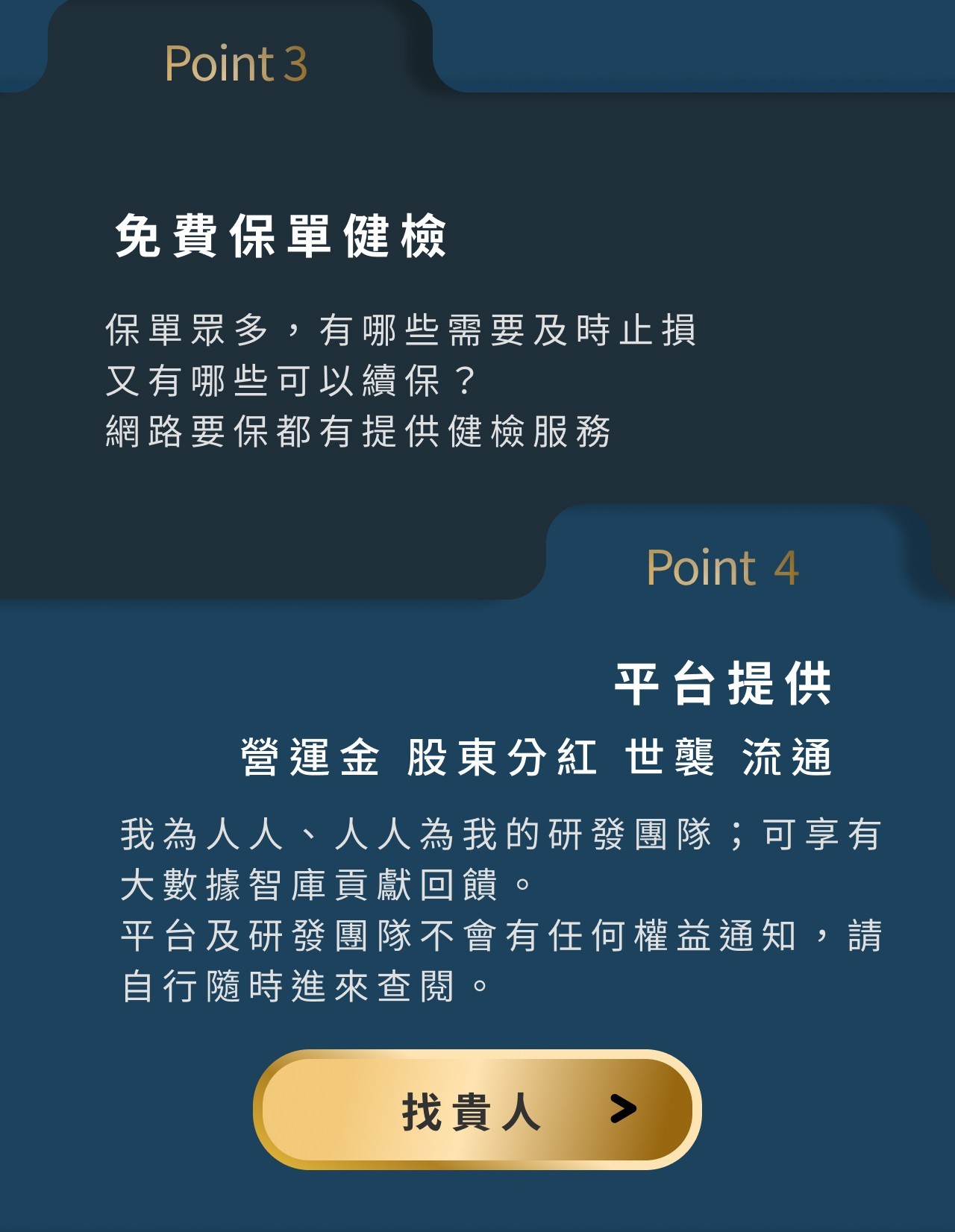 Point 3

免費保單健檢

保單眾多，有哪些需要及時止損
又有哪些可以續保？
網路要保都有提供健檢服務

Point 4

平台提供

營運金 股東分紅 世襲 流通

我為人人、人人為我的研發團隊；可享有大數據智庫貢獻回饋。
平台及研發團隊不會有任何權益通知，請自行隨時進來查閱。

找貴人 >